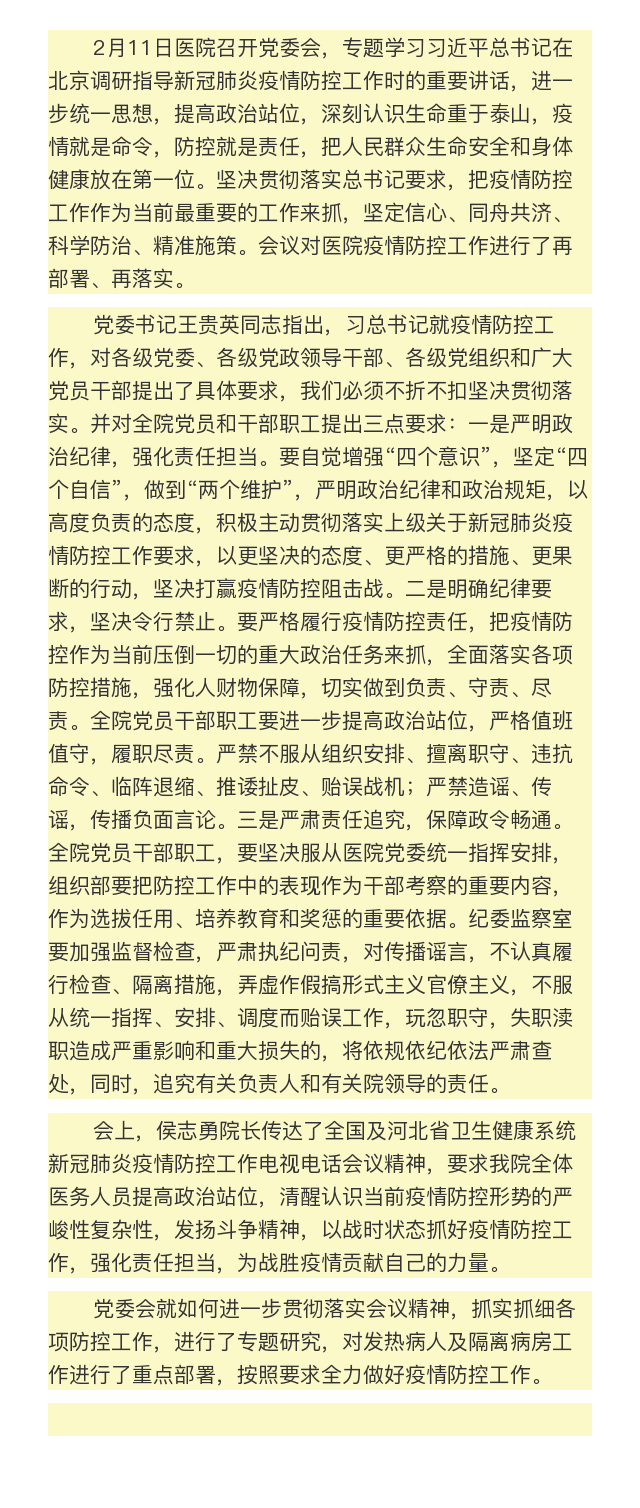 2月11日医院召开党委会，专题学习习近平总书记在北京调研指导新冠肺炎疫情防控工作时的重要讲话，进一步统一思想，提高政治站位，深刻认识生命重于泰山，疫情就是命令，防控就是责任，把人民群众生命安全和身体健康放在第一位。坚决贯彻落实总书记要求，把疫情防控工作作为当前最重要的工作来抓，坚定信心、同舟共济、科学防治、精准施策。会议对医院疫情防控工作进行了再部署、再落实。

党委书记王贵英同志指出，习总书记就疫情防控工作，对各级党委、各级党政领导干部、各级党组织和广大党员干部提出了具体要求，我们必须不折不扣坚决贯彻落实。并对全院党员和干部职工提出三点要求：一是严明政治纪律，强化责任担当。要自觉增强“四个意识”，坚定“四个自信”，做到“两个维护”，严明政治纪律和政治规矩，以高度负责的态度，积极主动贯彻落实上级关于新冠肺炎疫情防控工作要求，以更坚决的态度、更严格的措施、更果断的行动，坚决打赢疫情防控阻击战。二是明确纪律要求，坚决令行禁止。要严格履行疫情防控责任，把疫情防控作为当前压倒一切的重大政治任务来抓，全面落实各项防控措施，强化人财物保障，切实做到负责、守责、尽责。全院党员干部职工要进一步提高政治站位，严格值班值守，履职尽责。严禁不服从组织安排、擅离职守、违抗命令、临阵退缩、推诿扯皮、贻误战机；严禁造谣、传谣，传播负面言论。三是严肃责任追究，保障政令畅通。全院党员干部职工，要坚决服从医院党委统一指挥安排，组织部要把防控工作中的表现作为干部考察的重要内容，作为选拔任用、培养教育和奖惩的重要依据。纪委监察室要加强监督检查，严肃执纪问责，对传播谣言，不认真履行检查、隔离措施，弄虚作假搞形式主义官僚主义，不服从统一指挥、安排、调度而贻误工作，玩忽职守，失职渎职造成严重影响和重大损失的，将依规依纪依法严肃查处，同时，追究有关负责人和有关院领导的责任。

会上，侯志勇院长传达了全国及河北省卫生健康系统新冠肺炎疫情防控工作电视电话会议精神，要求我院全体医务人员提高政治站位，清醒认识当前疫情防控形势的严峻性复杂性，发扬斗争精神，以战时状态抓好疫情防控工作，强化责任担当，为战胜疫情贡献自己的力量。

党委会就如何进一步贯彻落实会议精神，抓实抓细各项防控工作，进行了专题研究，对发热病人及隔离病房工作进行了重点部署，按照要求全力做好疫情防控工作。